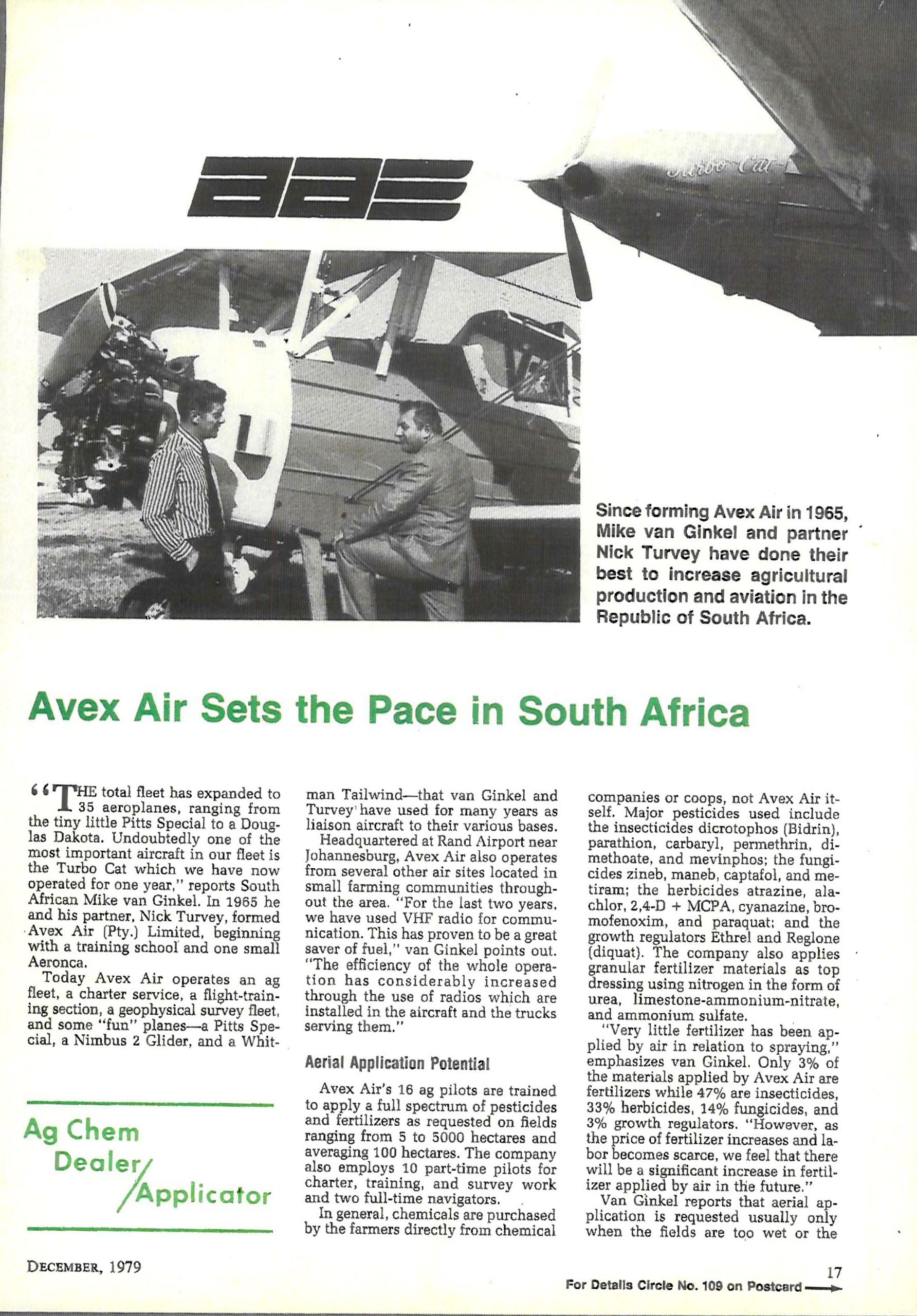 Turbo Cat

Since forming Avex Air in 1965, Mike van Ginkel and partner Nick Turvey have done their best to increase agricultural production and aviation in the Republic of South Africa.

Avex Air Sets the Pace in South Africa

"THE total fleet has expanded to 35 aeroplanes, ranging from the tiny little Pitts Special to a Douglas Dakota. Undoubtedly one of the most important aircraft in our fleet is the Turbo Cat which we have now operated for one year," reports South African Mike van Ginkel. In 1965 he and his partner, Nick Turvey, formed Avex Air (Pty.) Limited, beginning with a training school and one small Aeronca.

Today Avex Air operates an ag fleet, a charter service, a flight-training section, a geophysical survey fleet, and some "fun" planes—a Pitts Special, a Nimbus 2 Glider, and a Whitman Tailwind—that van Ginkel and Turvey have used for many years as liaison aircraft to their various bases.

Headquartered at Rand Airport near Johannesburg, Avex Air also operates from several other air sites located in small farming communities throughout the area. "For the last two years, we have used VHF radio for communication. This has proven to be a great saver of fuel," van Ginkel points out. "The efficiency of the whole operation has considerably increased through the use of radios which are installed in the aircraft and the trucks serving them."

Aerial Application Potential

Avex Air's 16 ag pilots are trained to apply a full spectrum of pesticides and fertilizers as requested on fields ranging from 5 to 5000 hectares and averaging 100 hectares. The company also employs 10 part-time pilots for charter, training, and survey work and two full-time navigators.

In general, chemicals are purchased by the farmers directly from chemical companies or coops, not Avex Air itself. Major pesticides used include the insecticides dicrotophos (Bidrin), parathion, carbaryl, permethrin, dimethoate, and mevinphos; the fungicides zineb, maneb, captafol, and metiram; the herbicides atrazine, alachlor, 2,4-D + MCPA, cyanazine, bromofenoxim, and paraquat; and the growth regulators Ethrel and Reglone (diquat). The company also applies granular fertilizer materials as top dressing using nitrogen in the form of urea, limestone-ammonium-nitrate, and ammonium sulfate.

"Very little fertilizer has been applied by air in relation to spraying," emphasizes van Ginkel. Only 3% of the materials applied by Avex Air are fertilizers while 47% are insecticides, 33% herbicides, 14% fungicides, and 3% growth regulators. "However, as the price of fertilizer increases and labor becomes scarce, we feel that there will be a significant increase in fertilizer applied by air in the future."

Van Ginkel reports that aerial application is requested usually only when the fields are too wet or the

Ag Chem Dealer/Applicator

DECEMBER, 1979

17

For Details Circle No. 109 on Postcard